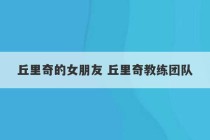 丘里奇的女朋友 丘里奇教练团队